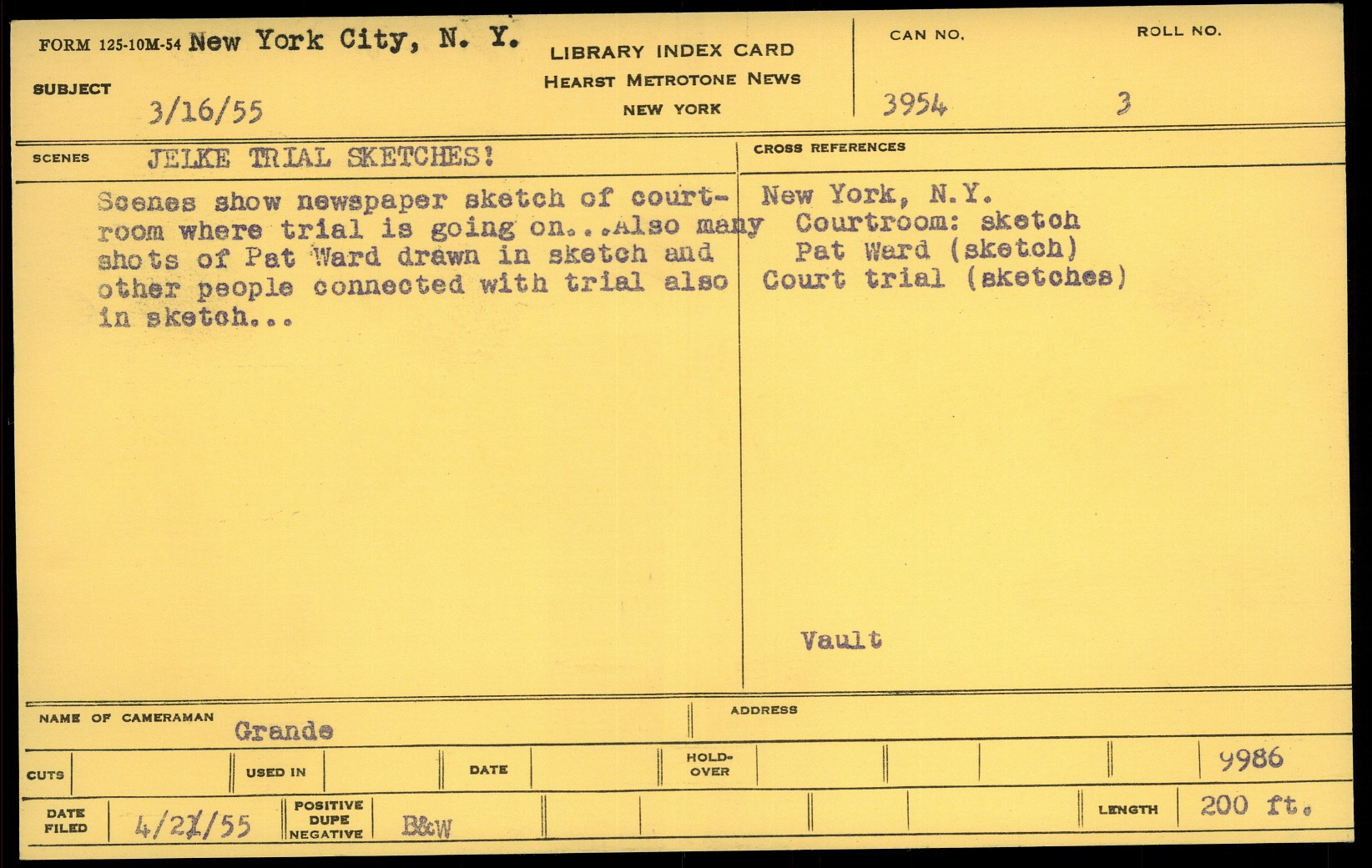 FORM 125-10M-54 New York City, N. Y.

SUBJECT 3/16/55

LIBRARY INDEX CARD
HEARST METROTONE NEWS
NEW YORK

CAN NO. 3954

ROLL NO. 3

SCENES JELKE TRIAL SKETCHES!

Scenes show newspaper sketch of courtroom where trial is going on...Also many shots of Pat Ward drawn in sketch and other people connected with trial also in sketch...

CROSS REFERENCES
New York, N.Y.
Courtroom: sketch
Pat Ward (sketch)
Court trial (sketches)

Vault

NAME OF CAMERAMAN Grande

ADDRESS

CUTS

USED IN

DATE

HOLD-OVER

9986

DATE FILED 4/21/55

POSITIVE DUPE NEGATIVE B&W

LENGTH 200 ft.